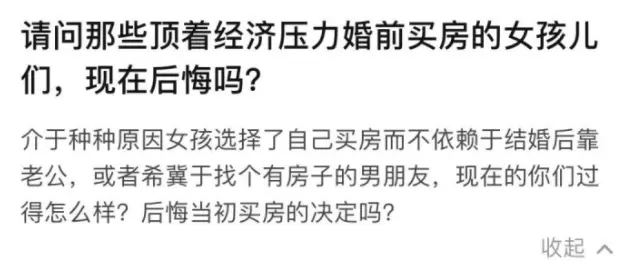 请问那些顶着经济压力婚前买房的女孩儿们，现在后悔吗？

介于种种原因女孩选择了自己买房而不依赖于结婚后靠老公，或者希冀于找个有房子的男朋友，现在的你们过得怎么样？后悔当初买房的决定吗？

收起